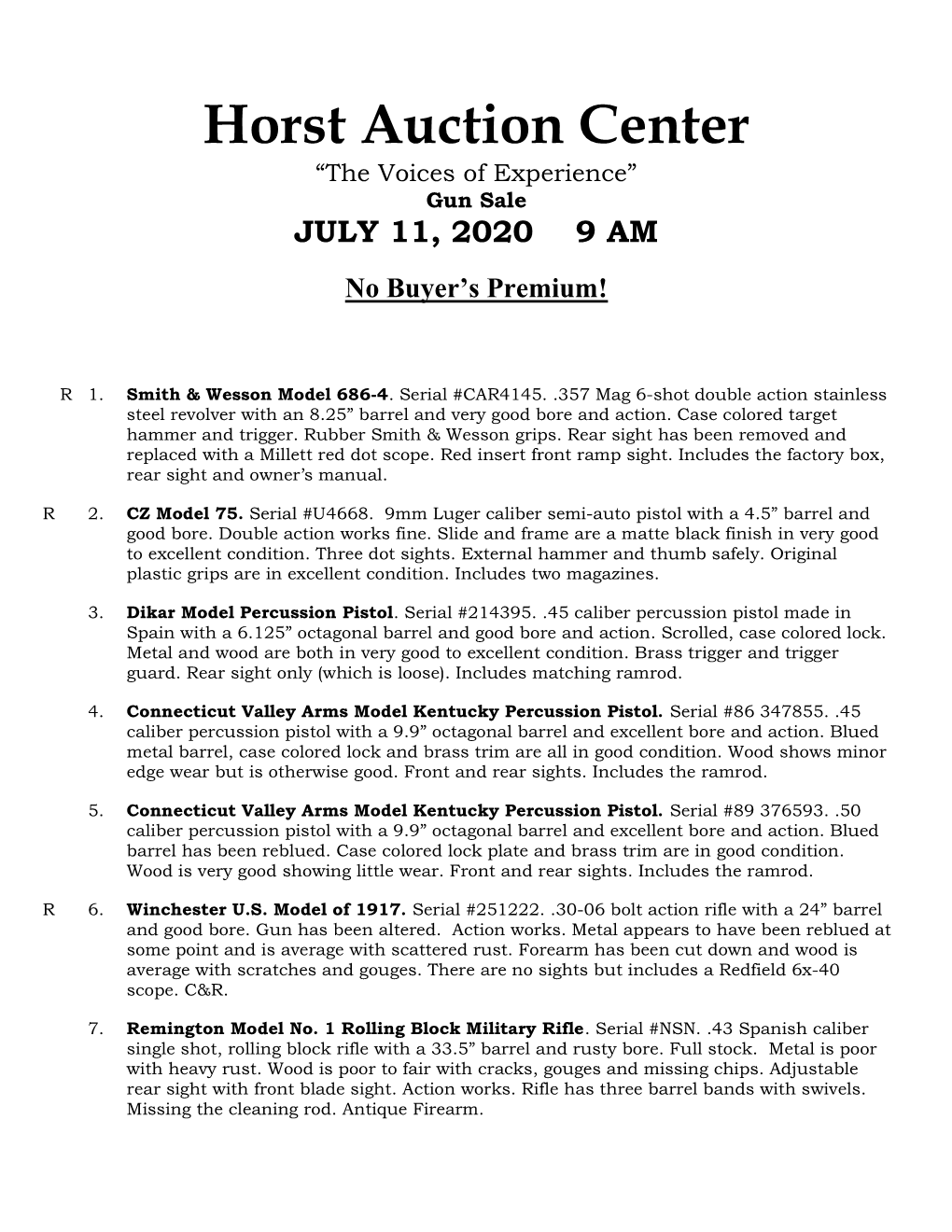 Horst Auction Center
“The Voices of Experience”
Gun Sale
JULY 11, 2020 9 AM

No Buyer’s Premium!

R 1. Smith & Wesson Model 686-4. Serial #CAR4145. .357 Mag 6-shot double action stainless steel revolver with an 8.25” barrel and very good bore and action. Case colored target hammer and trigger. Rubber Smith & Wesson grips. Rear sight has been removed and replaced with a Millett red dot scope. Red insert front ramp sight. Includes the factory box, rear sight and owner’s manual.

R 2. CZ Model 75. Serial #U4668. 9mm Luger caliber semi-auto pistol with a 4.5” barrel and good bore. Double action works fine. Slide and frame are a matte black finish in very good to excellent condition. Three dot sights. External hammer and thumb safely. Original plastic grips are in excellent condition. Includes two magazines.

3. Dikar Model Percussion Pistol. Serial #214395. .45 caliber percussion pistol made in Spain with a 6.125” octagonal barrel and good bore and action. Scrolled, case colored lock. Metal and wood are both in very good to excellent condition. Brass trigger and trigger guard. Rear sight only (which is loose). Includes matching ramrod.

4. Connecticut Valley Arms Model Kentucky Percussion Pistol. Serial #86 347855. .45 caliber percussion pistol with a 9.9” octagonal barrel and excellent bore and action. Blued metal barrel, case colored lock and brass trim are all in good condition. Wood shows minor edge wear but is otherwise good. Front and rear sights. Includes the ramrod.

5. Connecticut Valley Arms Model Kentucky Percussion Pistol. Serial #89 376593. .50 caliber percussion pistol with a 9.9” octagonal barrel and excellent bore and action. Blued barrel has been reblued. Case colored lock plate and brass trim are in good condition. Wood is very good showing little wear. Front and rear sights. Includes the ramrod.

R 6. Winchester U.S. Model of 1917. Serial #251222. .30-06 bolt action rifle with a 24” barrel and good bore. Gun has been altered. Action works. Metal appears to have been reblued at some point and is average with scattered rust. Forearm has been cut down and wood is average with scratches and gouges. There are no sights but includes a Redfield 6x-40 scope. C&R.

7. Remington Model No. 1 Rolling Block Military Rifle. Serial #NSN. .43 Spanish caliber single shot, rolling block rifle with a 33.5” barrel and rusty bore. Full stock. Metal is poor with heavy rust. Wood is poor to fair with cracks, gouges and missing chips. Adjustable rear sight with front blade sight. Action works. Rifle has three barrel bands with swivels. Missing the cleaning rod. Antique Firearm.